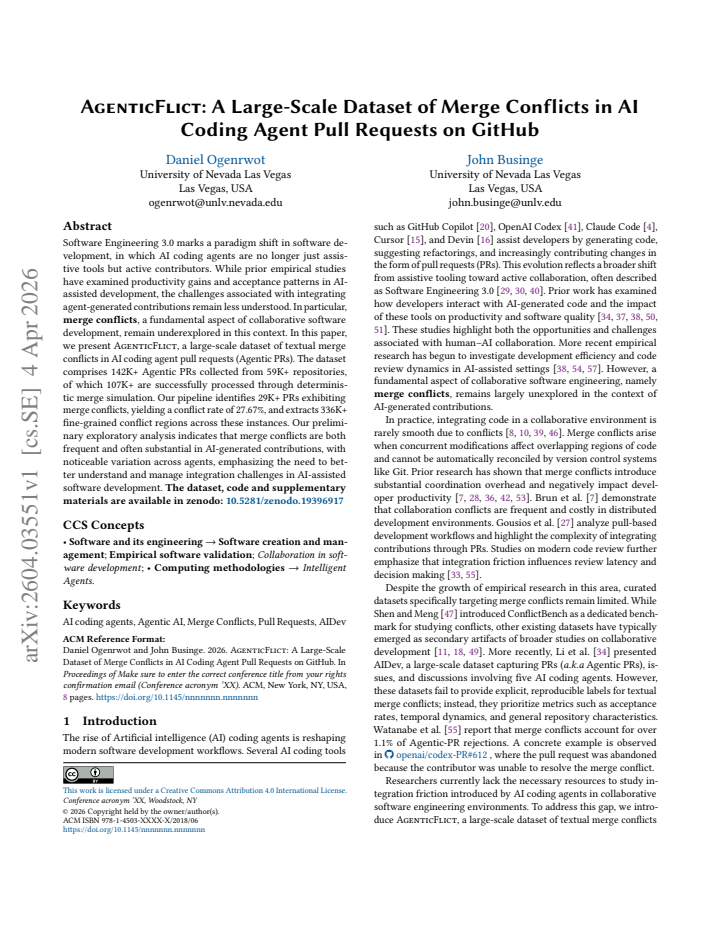 AgenticFlict: A Large-Scale Dataset of Merge Conflicts in AI Coding Agent Pull Requests on GitHub

Daniel Ogenrwot
University of Nevada Las Vegas
Las Vegas, USA
ogenrwot@unlv.nevada.edu

John Businge
University of Nevada Las Vegas
Las Vegas, USA
john.businge@unlv.edu

Abstract

Software Engineering 3.0 marks a paradigm shift in software development, in which AI coding agents are no longer just assistive tools but active contributors. While prior empirical studies have examined productivity gains and acceptance patterns in AI-assisted development, the challenges associated with integrating agent-generated contributions remain less understood. In particular, merge conflicts, a fundamental aspect of collaborative software development, remain underexplored in this context. In this paper, we present AgenticFlict, a large-scale dataset of textual merge conflicts in AI coding agent pull requests (Agentic PRs). The dataset comprises 142K+ Agentic PRs collected from 59K+ repositories, of which 107K+ are successfully processed through deterministic merge simulation. Our pipeline identifies 29K+ PRs exhibiting merge conflicts, yielding a conflict rate of 27.67%, and extracts 336K+ fine-grained conflict regions across these instances. Our preliminary exploratory analysis indicates that merge conflicts are both frequent and often substantial in AI-generated contributions, with noticeable variation across agents, emphasizing the need to better understand and manage integration challenges in AI-assisted software development. The dataset, code and supplementary materials are available in zenodo: 10.5281/zenodo.19396917

CCS Concepts

• Software and its engineering → Software creation and management; Empirical software validation; Collaboration in software development; • Computing methodologies → Intelligent Agents.

Keywords

AI coding agents, Agentic AI, Merge Conflicts, Pull Requests, AIDev

ACM Reference Format:
Daniel Ogenrwot and John Businge. 2026. AgenticFlict: A Large-Scale Dataset of Merge Conflicts in AI Coding Agent Pull Requests on GitHub. In Proceedings of Make sure to enter the correct conference title from your rights confirmation email (Conference acronym 'XX). ACM, New York, NY, USA, 8 pages. https://doi.org/10.1145/nnnnnnn.nnnnnnn

1 Introduction

The rise of Artificial intelligence (AI) coding agents is reshaping modern software development workflows. Several AI coding tools

This work is licensed under a Creative Commons Attribution 4.0 International License.
Conference acronym 'XX, Woodstock, NY
© 2026 Copyright held by the owner/author(s).
ACM ISBN 978-1-4503-XXXX-X/2018/06
https://doi.org/10.1145/nnnnnnn.nnnnnnn

such as GitHub Copilot [20], OpenAI Codex [41], Claude Code [4], Cursor [15], and Devin [16] assist developers by generating code, suggesting refactorings, and increasingly contributing changes in the form of pull requests (PRs). This evolution reflects a broader shift from assistive tooling toward active collaboration, often described as Software Engineering 3.0 [29, 30, 40]. Prior work has examined how developers interact with AI-generated code and the impact of these tools on productivity and software quality [34, 37, 38, 50, 51]. These studies highlight both the opportunities and challenges associated with human–AI collaboration. More recent empirical research has begun to investigate development efficiency and code review dynamics in AI-assisted settings [38, 54, 57]. However, a fundamental aspect of collaborative software engineering, namely merge conflicts, remains largely unexplored in the context of AI-generated contributions.

In practice, integrating code in a collaborative environment is rarely smooth due to conflicts [8, 10, 39, 46]. Merge conflicts arise when concurrent modifications affect overlapping regions of code and cannot be automatically reconciled by version control systems like Git. Prior research has shown that merge conflicts introduce substantial coordination overhead and negatively impact developer productivity [7, 28, 36, 42, 53]. Brun et al. [7] demonstrate that collaboration conflicts are frequent and costly in distributed development environments. Gousios et al. [27] analyze pull-based development workflows and highlight the complexity of integrating contributions through PRs. Studies on modern code review further emphasize that integration friction influences review latency and decision making [33, 55].

Despite the growth of empirical research in this area, curated datasets specifically targeting merge conflicts remain limited. While Shen and Meng [47] introduced ConflictBench as a dedicated benchmark for studying conflicts, other existing datasets have typically emerged as secondary artifacts of broader studies on collaborative development [11, 18, 49]. More recently, Li et al. [34] presented AIDev, a large-scale dataset capturing PRs (a.k.a Agentic PRs), issues, and discussions involving five AI coding agents. However, these datasets fail to provide explicit, reproducible labels for textual merge conflicts; instead, they prioritize metrics such as acceptance rates, temporal dynamics, and general repository characteristics. Watanabe et al. [55] report that merge conflicts account for over 1.1% of Agentic-PR rejections. A concrete example is observed in openai/codex-PR#612 , where the pull request was abandoned because the contributor was unable to resolve the merge conflict.

Researchers currently lack the necessary resources to study integration friction introduced by AI coding agents in collaborative software engineering environments. To address this gap, we introduce AgenticFlict, a large-scale dataset of textual merge conflicts

arXiv:2604.03551v1 [cs.SE] 4 Apr 2026